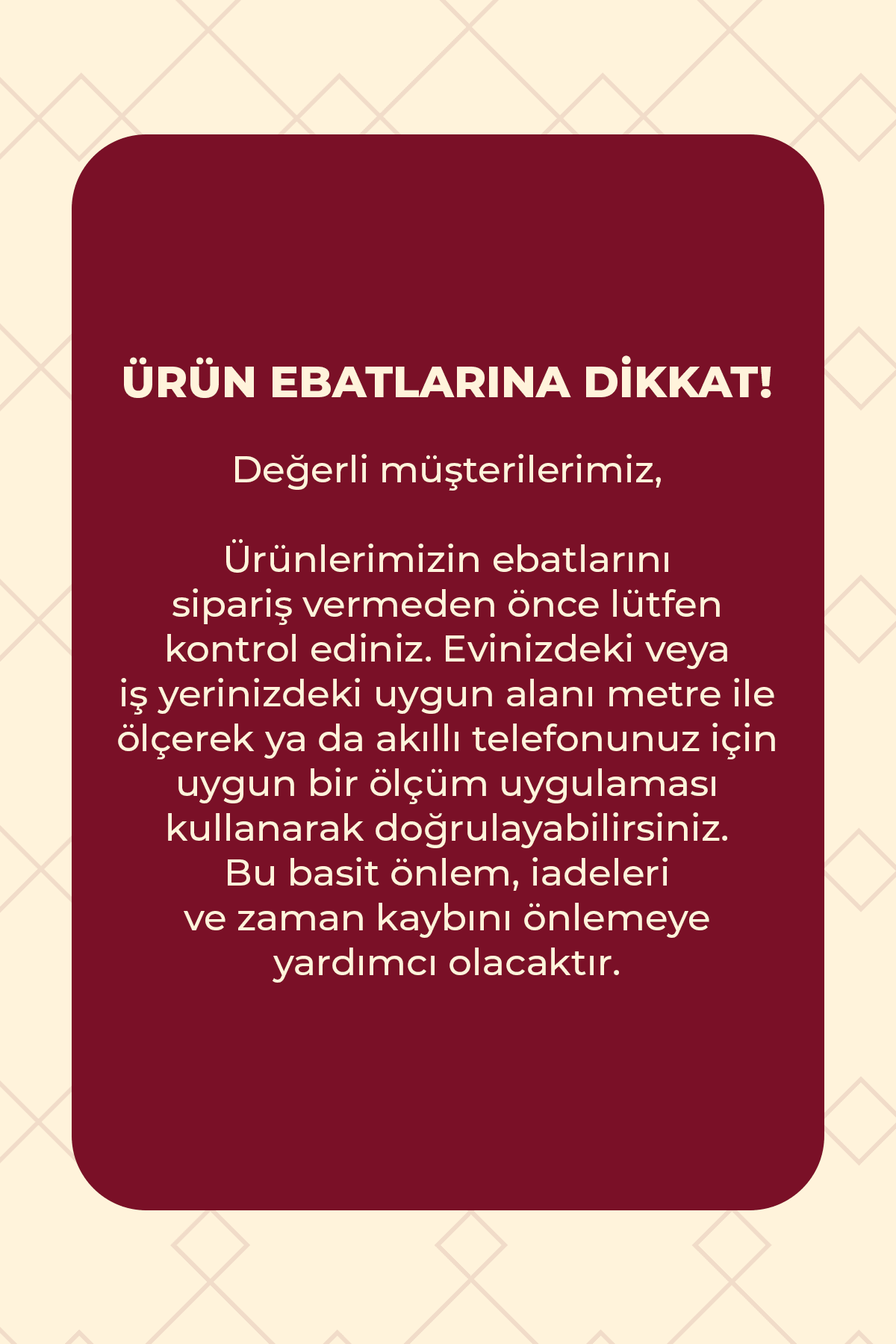 ÜRÜN EBATLARINA DİKKAT!

Değerli müşterilerimiz,

Ürünlerimizin ebatlarını sipariş vermeden önce lütfen kontrol ediniz. Evinizdeki veya iş yerinizdeki uygun alanı metre ile ölçerek ya da akıllı telefonunuz için uygun bir ölçüm uygulaması kullanarak doğrulayabilirsiniz. Bu basit önlem, iadeleri ve zaman kaybını önlemeye yardımcı olacaktır.